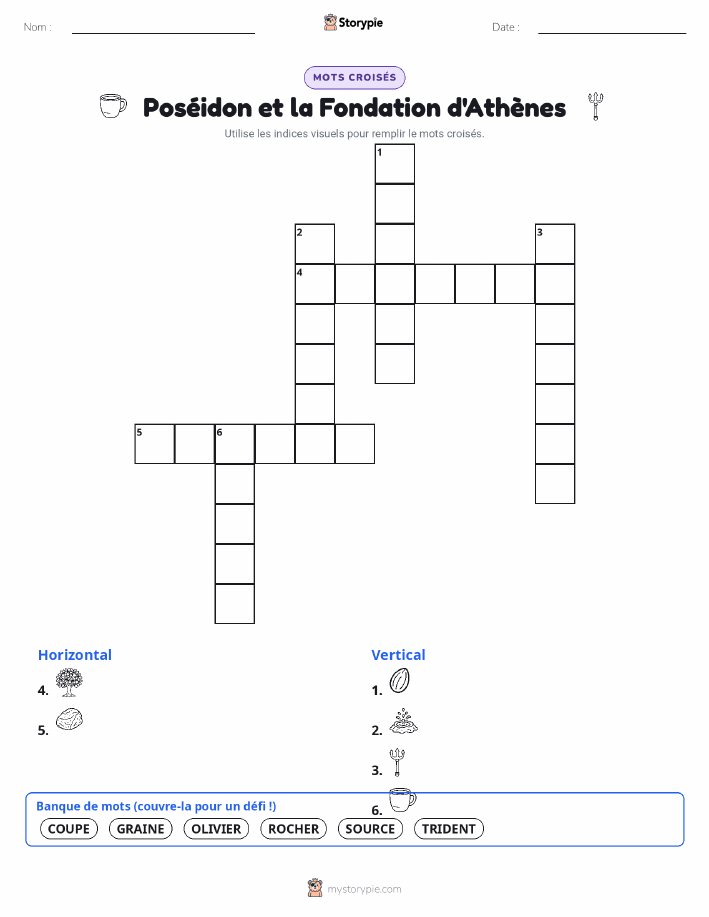 Nom :

Storypie

Date :

MOTS CROISÉS

Poséidon et la Fondation d'Athènes

Utilise les indices visuels pour remplir le mots croisés.

1
2
3
4
5
6

Horizontal

4.

5.

Vertical

1.

2.

3.

6.

Banque de mots (couvre-la pour un défi !)

COUPE GRAINE OLIVIER ROCHER SOURCE TRIDENT

mystorypie.com